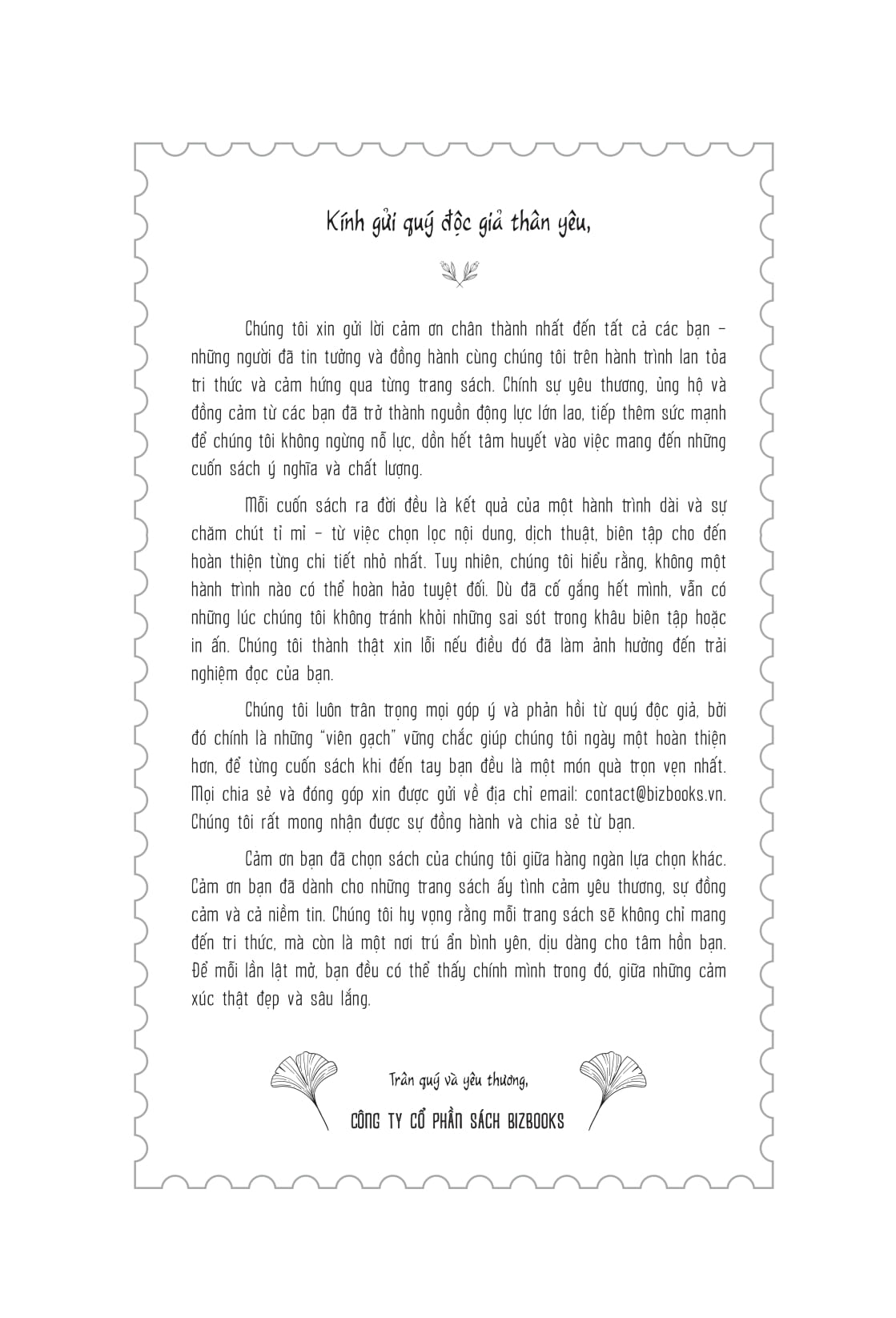 Kính gửi quý độc giả thân yêu,

Chúng tôi xin gửi lời cảm ơn chân thành nhất đến tất cả các bạn – những người đã tin tưởng và đồng hành cùng chúng tôi trên hành trình lan tỏa tri thức và cảm hứng qua từng trang sách. Chính sự yêu thương, ủng hộ và đồng cảm từ các bạn đã trở thành nguồn động lực lớn lao, tiếp thêm sức mạnh để chúng tôi không ngừng nỗ lực, dồn hết tâm huyết vào việc mang đến những cuốn sách ý nghĩa và chất lượng.

Mỗi cuốn sách ra đời đều là kết quả của một hành trình dài và sự chăm chút tỉ mỉ – từ việc chọn lọc nội dung, dịch thuật, biên tập cho đến hoàn thiện từng chi tiết nhỏ nhất. Tuy nhiên, chúng tôi hiểu rằng, không một hành trình nào có thể hoàn hảo tuyệt đối. Dù đã cố gắng hết mình, vẫn có những lúc chúng tôi không tránh khỏi những sai sót trong khâu biên tập hoặc in ấn. Chúng tôi thành thật xin lỗi nếu điều đó đã làm ảnh hưởng đến trải nghiệm đọc của bạn.

Chúng tôi luôn trân trọng mọi góp ý và phản hồi từ quý độc giả, bởi đó chính là những "viên gạch" vững chắc giúp chúng tôi ngày một hoàn thiện hơn, để từng cuốn sách khi đến tay bạn đều là một món quà trọn vẹn nhất. Mọi chia sẻ và đóng góp xin được gửi về địa chỉ email: contact@bizbooks.vn. Chúng tôi rất mong nhận được sự đồng hành và chia sẻ từ bạn.

Cảm ơn bạn đã chọn sách của chúng tôi giữa hàng ngàn lựa chọn khác. Cảm ơn bạn đã dành cho những trang sách ấy tình cảm yêu thương, sự đồng cảm và cả niềm tin. Chúng tôi hy vọng rằng mỗi trang sách sẽ không chỉ mang đến tri thức, mà còn là một nơi trú ẩn bình yên, dịu dàng cho tâm hồn bạn. Để mỗi lần lật mở, bạn đều có thể thấy chính mình trong đó, giữa những cảm xúc thật đẹp và sâu lắng.

Trân quý và yêu thương,
CÔNG TY CỔ PHẦN SÁCH BIZBOOKS